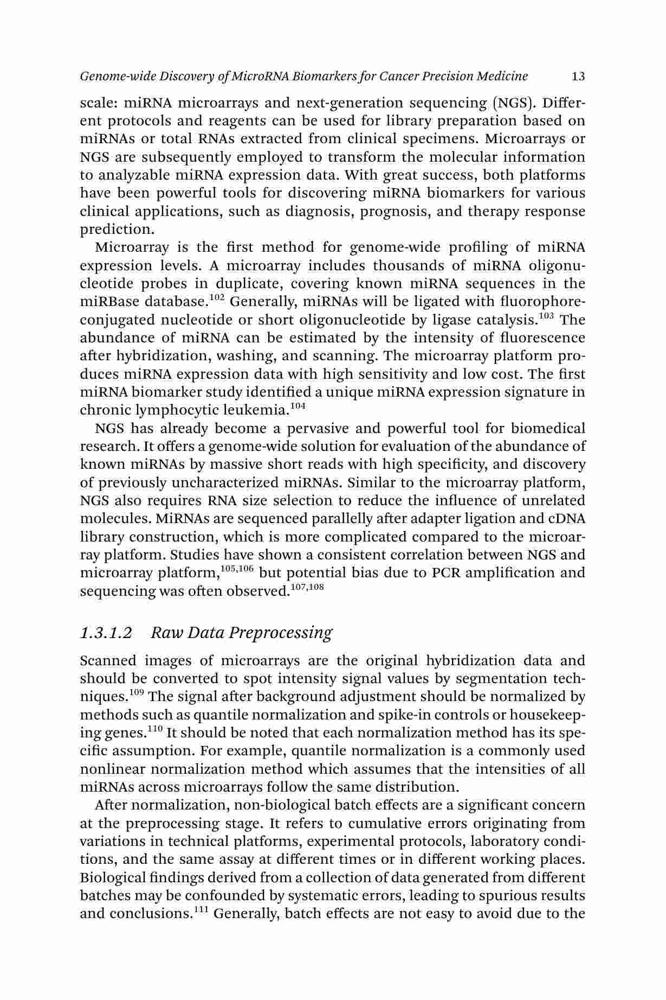 Genome-wide Discovery of MicroRNA Biomarkers for Cancer Precision Medicine 13

scale: miRNA microarrays and next-generation sequencing (NGS). Different protocols and reagents can be used for library preparation based on miRNAs or total RNAs extracted from clinical specimens. Microarrays or NGS are subsequently employed to transform the molecular information to analyzable miRNA expression data. With great success, both platforms have been powerful tools for discovering miRNA biomarkers for various clinical applications, such as diagnosis, prognosis, and therapy response prediction.

Microarray is the first method for genome-wide profiling of miRNA expression levels. A microarray includes thousands of miRNA oligonucleotide probes in duplicate, covering known miRNA sequences in the miRBase database.$^{102}$ Generally, miRNAs will be ligated with fluorophore-conjugated nucleotide or short oligonucleotide by ligase catalysis.$^{103}$ The abundance of miRNA can be estimated by the intensity of fluorescence after hybridization, washing, and scanning. The microarray platform produces miRNA expression data with high sensitivity and low cost. The first miRNA biomarker study identified a unique miRNA expression signature in chronic lymphocytic leukemia.$^{104}$

NGS has already become a pervasive and powerful tool for biomedical research. It offers a genome-wide solution for evaluation of the abundance of known miRNAs by massive short reads with high specificity, and discovery of previously uncharacterized miRNAs. Similar to the microarray platform, NGS also requires RNA size selection to reduce the influence of unrelated molecules. MiRNAs are sequenced parallelly after adapter ligation and cDNA library construction, which is more complicated compared to the microarray platform. Studies have shown a consistent correlation between NGS and microarray platform,$^{105,106}$ but potential bias due to PCR amplification and sequencing was often observed.$^{107,108}$

1.3.1.2 Raw Data Preprocessing

Scanned images of microarrays are the original hybridization data and should be converted to spot intensity signal values by segmentation techniques.$^{109}$ The signal after background adjustment should be normalized by methods such as quantile normalization and spike-in controls or housekeeping genes.$^{110}$ It should be noted that each normalization method has its specific assumption. For example, quantile normalization is a commonly used nonlinear normalization method which assumes that the intensities of all miRNAs across microarrays follow the same distribution.

After normalization, non-biological batch effects are a significant concern at the preprocessing stage. It refers to cumulative errors originating from variations in technical platforms, experimental protocols, laboratory conditions, and the same assay at different times or in different working places. Biological findings derived from a collection of data generated from different batches may be confounded by systematic errors, leading to spurious results and conclusions.$^{111}$ Generally, batch effects are not easy to avoid due to the